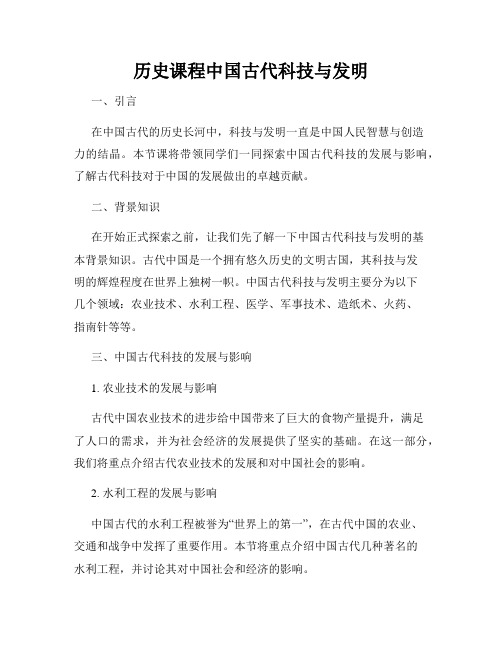 历史课程中国古代科技与发明

一、引言

在中国古代的历史长河中，科技与发明一直是中国人民智慧与创造力的结晶。本节课将带领同学们一同探索中国古代科技的发展与影响，了解古代科技对于中国的发展做出的卓越贡献。

二、背景知识

在开始正式探索之前，让我们先了解一下中国古代科技与发明的基本背景知识。古代中国是一个拥有悠久历史的文明古国，其科技与发明的辉煌程度在世界上独树一帜。中国古代科技与发明主要分为以下几个领域：农业技术、水利工程、医学、军事技术、造纸术、火药、指南针等等。

三、中国古代科技的发展与影响

1. 农业技术的发展与影响

古代中国农业技术的进步给中国带来了巨大的食物产量提升，满足了人口的需求，并为社会经济的发展提供了坚实的基础。在这一部分，我们将重点介绍古代农业技术的发展和对中国社会的影响。

2. 水利工程的发展与影响

中国古代的水利工程被誉为“世界上的第一”，在古代中国的农业、交通和战争中发挥了重要作用。本节将重点介绍中国古代几种著名的水利工程，并讨论其对中国社会和经济的影响。